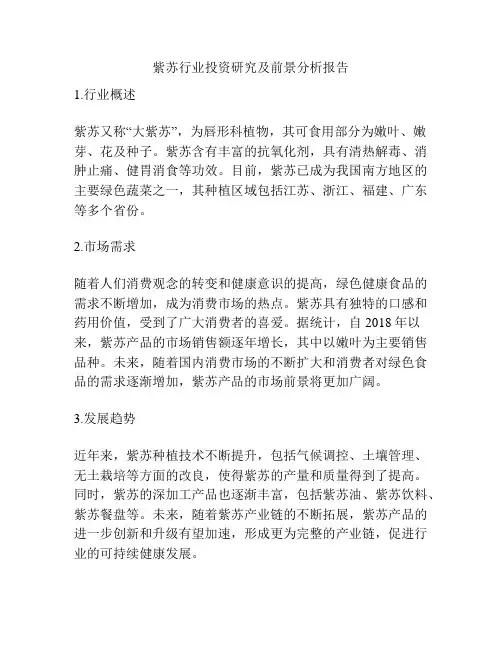 紫苏行业投资研究及前景分析报告

1.行业概述

紫苏又称“大紫苏”，为唇形科植物，其可食用部分为嫩叶、嫩芽、花及种子。紫苏含有丰富的抗氧化剂，具有清热解毒、消肿止痛、健胃消食等功效。目前，紫苏已成为我国南方地区的主要绿色蔬菜之一，其种植区域包括江苏、浙江、福建、广东等多个省份。

2.市场需求

随着人们消费观念的转变和健康意识的提高，绿色健康食品的需求不断增加，成为消费市场的热点。紫苏具有独特的口感和药用价值，受到了广大消费者的喜爱。据统计，自 2018 年以来，紫苏产品的市场销售额逐年增长，其中以嫩叶为主要销售品种。未来，随着国内消费市场的不断扩大和消费者对绿色食品的需求逐渐增加，紫苏产品的市场前景将更加广阔。

3.发展趋势

近年来，紫苏种植技术不断提升，包括气候调控、土壤管理、无土栽培等方面的改良，使得紫苏的产量和质量得到了提高。同时，紫苏的深加工产品也逐渐丰富，包括紫苏油、紫苏饮料、紫苏餐盘等。未来，随着紫苏产业链的不断拓展，紫苏产品的进一步创新和升级有望加速，形成更为完整的产业链，促进行业的可持续健康发展。